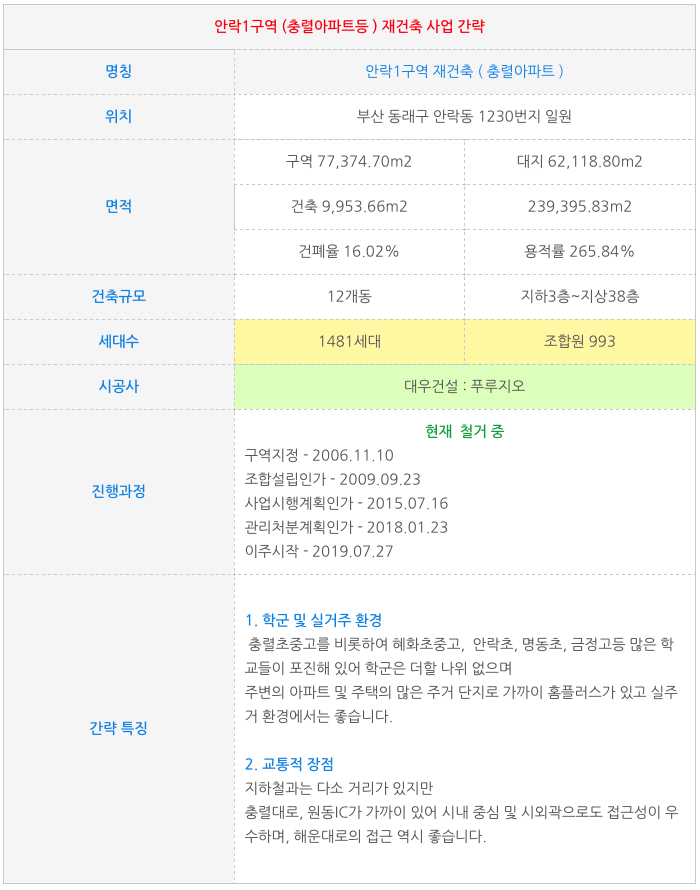 | 안락1구역 (충렬아파트등 ) 재건축 사업 간략 | | |
|---|---|---|
| 명칭 | 안락1구역 재건축 ( 충렬아파트 ) | |
| 위치 | 부산 동래구 안락동 1230번지 일원 | |
| 면적 | 구역 77,374.70m2 | 대지 62,118.80m2 |
| | 건축 9,953.66m2 | 239,395.83m2 |
| | 건폐율 16.02% | 용적률 265.84% |
| 건축규모 | 12개동 | 지하3층~지상38층 |
| 세대수 | 1481세대 | 조합원 993 |
| 시공사 | 대우건설 : 푸루지오 | |
| 진행과정 | 현재 철거 중 구역지정 - 2006.11.10 조합설립인가 - 2009.09.23 사업시행계획인가 - 2015.07.16 관리처분계획인가 - 2018.01.23 이주시작 - 2019.07.27 | |
| 간략 특징 | 1. 학군 및 실거주 환경 충렬초중고를 비롯하여 혜화초중고, 안락초, 명동초, 금정고등 많은 학교들이 포진해 있어 학군은 더할 나위 없으며 주변의 아파트 및 주택의 많은 주거 단지로 가까이 홈플러스가 있고 실주거 환경에서는 좋습니다. 2. 교통적 장점 지하철과는 다소 거리가 있지만 충렬대로, 원동IC가 가까이 있어 시내 중심 및 시외곽으로도 접근성이 우수하며, 해운대로의 접근 역시 좋습니다. | |